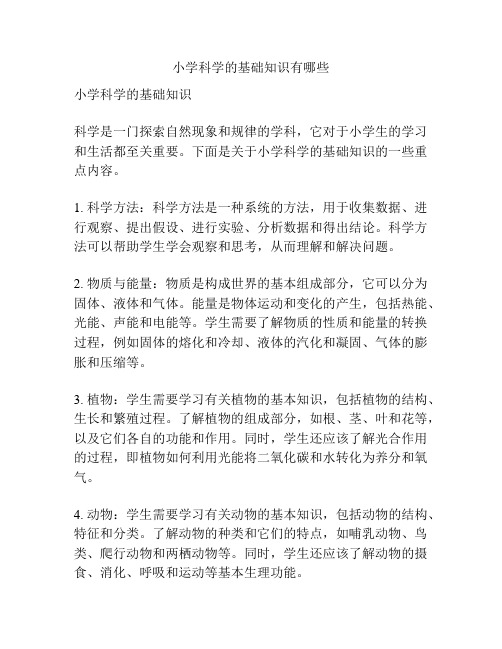 小学科学的基础知识有哪些

小学科学的基础知识

科学是一门探索自然现象和规律的学科，它对于小学生的学习和生活都至关重要。下面是关于小学科学的基础知识的一些重点内容。

1. 科学方法：科学方法是一种系统的方法，用于收集数据、进行观察、提出假设、进行实验、分析数据和得出结论。科学方法可以帮助学生学会观察和思考，从而理解和解决问题。

2. 物质与能量：物质是构成世界的基本组成部分，它可以分为固体、液体和气体。能量是物体运动和变化的产生，包括热能、光能、声能和电能等。学生需要了解物质的性质和能量的转换过程，例如固体的熔化和冷却、液体的汽化和凝固、气体的膨胀和压缩等。

3. 植物：学生需要学习有关植物的基本知识，包括植物的结构、生长和繁殖过程。了解植物的组成部分，如根、茎、叶和花等，以及它们各自的功能和作用。同时，学生还应该了解光合作用的过程，即植物如何利用光能将二氧化碳和水转化为养分和氧气。

4. 动物：学生需要学习有关动物的基本知识，包括动物的结构、特征和分类。了解动物的种类和它们的特点，如哺乳动物、鸟类、爬行动物和两栖动物等。同时，学生还应该了解动物的摄食、消化、呼吸和运动等基本生理功能。